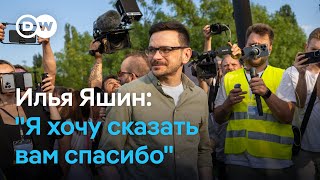 DW

Илья Яшин:
"Я хочу сказать вам спасибо"